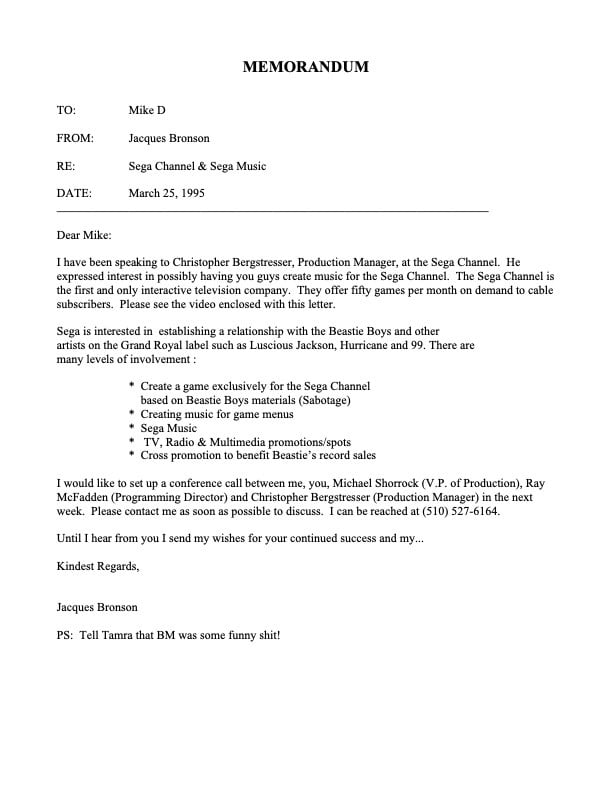 MEMORANDUM

TO: Mike D

FROM: Jacques Bronson

RE: Sega Channel & Sega Music

DATE: March 25, 1995

Dear Mike:

I have been speaking to Christopher Bergstresser, Production Manager, at the Sega Channel. He expressed interest in possibly having you guys create music for the Sega Channel. The Sega Channel is the first and only interactive television company. They offer fifty games per month on demand to cable subscribers. Please see the video enclosed with this letter.

Sega is interested in establishing a relationship with the Beastie Boys and other artists on the Grand Royal label such as Luscious Jackson, Hurricane and 99. There are many levels of involvement :

* Create a game exclusively for the Sega Channel based on Beastie Boys materials (Sabotage)
* Creating music for game menus
* Sega Music
* TV, Radio & Multimedia promotions/spots
* Cross promotion to benefit Beastie's record sales

I would like to set up a conference call between me, you, Michael Shorrock (V.P. of Production), Ray McFadden (Programming Director) and Christopher Bergstresser (Production Manager) in the next week. Please contact me as soon as possible to discuss. I can be reached at (510) 527-6164.

Until I hear from you I send my wishes for your continued success and my...

Kindest Regards,

Jacques Bronson

PS: Tell Tamra that BM was some funny shit!